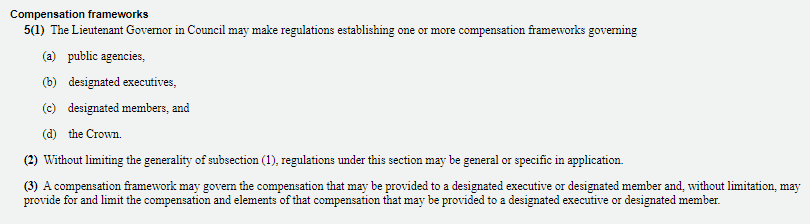 Compensation frameworks

5(1) The Lieutenant Governor in Council may make regulations establishing one or more compensation frameworks governing

(a) public agencies,

(b) designated executives,

(c) designated members, and

(d) the Crown.

(2) Without limiting the generality of subsection (1), regulations under this section may be general or specific in application.

(3) A compensation framework may govern the compensation that may be provided to a designated executive or designated member and, without limitation, may provide for and limit the compensation and elements of that compensation that may be provided to a designated executive or designated member.